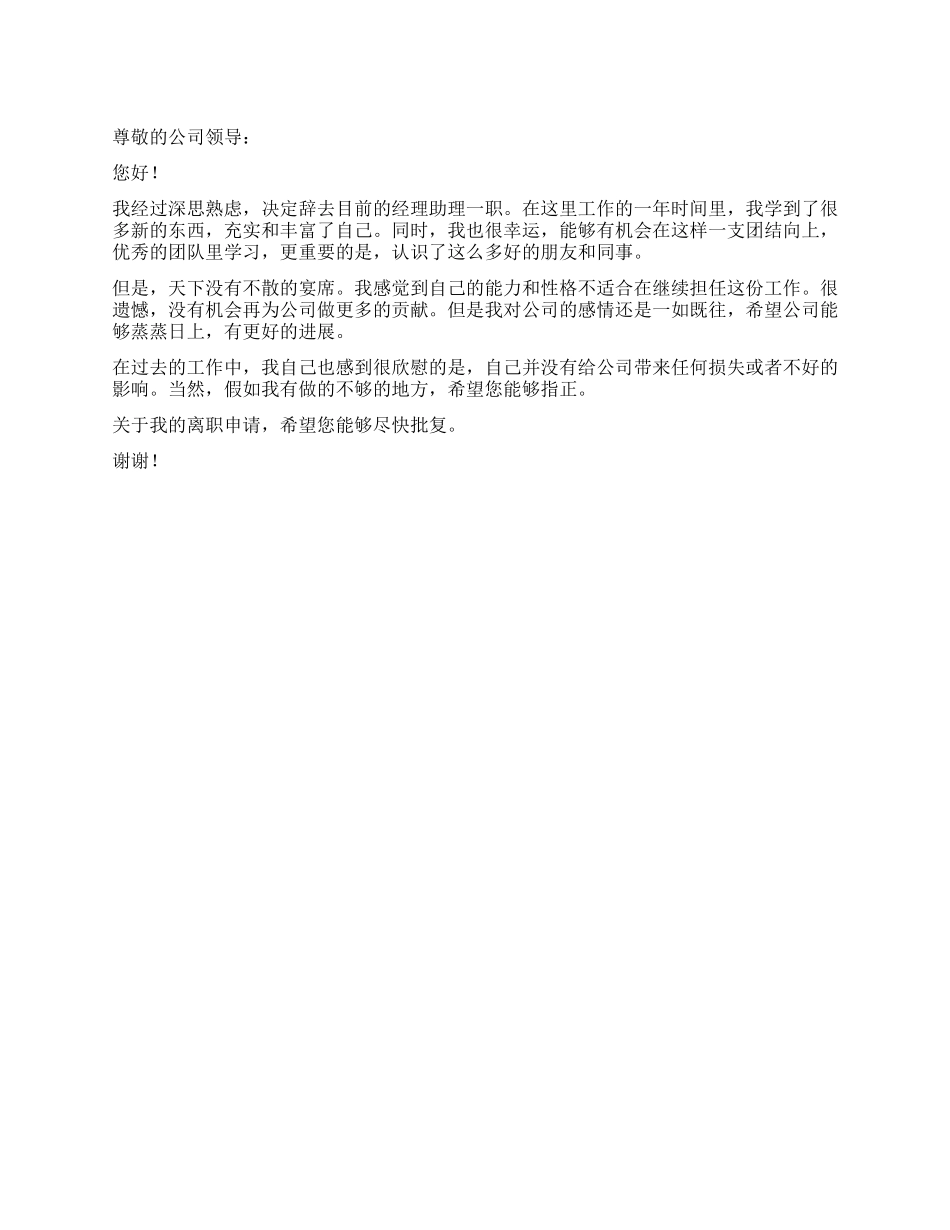 尊敬的公司领导：

您好！

我经过深思熟虑，决定辞去目前的经理助理一职。在这里工作的一年时间里，我学到了很多新的东西，充实和丰富了自己。同时，我也很幸运，能够有机会在这样一支团结向上，优秀的团队里学习，更重要的是，认识了这么多好的朋友和同事。

但是，天下没有不散的宴席。我感觉到自己的能力和性格不适合在继续担任这份工作。很遗憾，没有机会再为公司做更多的贡献。但是我对公司的感情还是一如既往，希望公司能够蒸蒸日上，有更好的进展。

在过去的工作中，我自己也感到很欣慰的是，自己并没有给公司带来任何损失或者不好的影响。当然，假如我有做的不够的地方，希望您能够指正。

关于我的离职申请，希望您能够尽快批复。

谢谢！